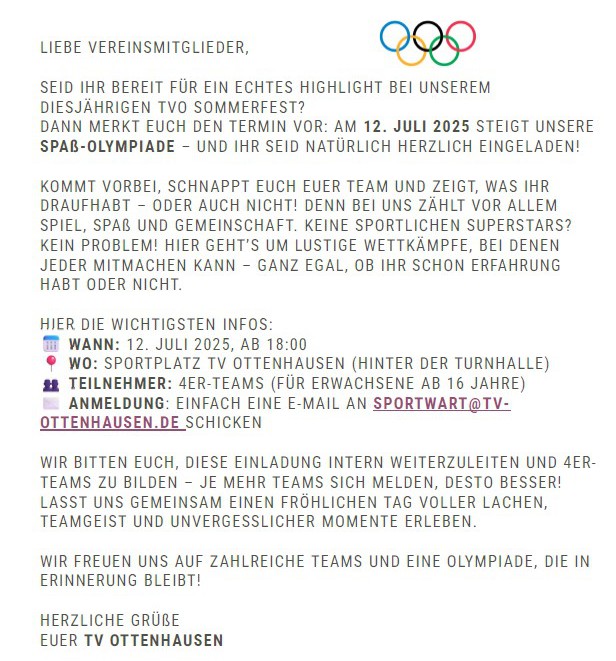 LIEBE VEREINSMITGLIEDER,

SEID IHR BEREIT FÜR EIN ECHTES HIGHLIGHT BEI UNSEREM DIESJÄHRIGEN TVO SOMMERFEST?
DANN MERKT EUCH DEN TERMIN VOR: AM 12. JULI 2025 STEIGT UNSERE SPAß-OLYMPIADE – UND IHR SEID NATÜRLICH HERZLICH EINGELADEN!

KOMMT VORBEI, SCHNAPPT EUCH EUER TEAM UND ZEIGT, WAS IHR DRAUFHABT – ODER AUCH NICHT! DENN BEI UNS ZÄHLT VOR ALLEM SPIEL, SPAß UND GEMEINSCHAFT. KEINE SPORTLICHEN SUPERSTARS? KEIN PROBLEM! HIER GEHT'S UM LUSTIGE WETTKÄMPFE, BEI DENEN JEDER MITMACHEN KANN – GANZ EGAL, OB IHR SCHON ERFAHRUNG HABT ODER NICHT.

HIER DIE WICHTIGSTEN INFOS:
WANN: 12. JULI 2025, AB 18:00
WO: SPORTPLATZ TV OTTENHAUSEN (HINTER DER TURNHALLE)
TEILNEHMER: 4ER-TEAMS (FÜR ERWACHSENE AB 16 JAHRE)
ANMELDUNG: EINFACH EINE E-MAIL AN SPORTWART@TV-OTTENHAUSEN.DE SCHICKEN

WIR BITTEN EUCH, DIESE EINLADUNG INTERN WEITERZULEITEN UND 4ER-TEAMS ZU BILDEN – JE MEHR TEAMS SICH MELDEN, DESTO BESSER! LASST UNS GEMEINSAM EINEN FRÖHLICHEN TAG VOLLER LACHEN, TEAMGEIST UND UNVERGESSLICHER MOMENTE ERLEBEN.

WIR FREUEN UNS AUF ZAHLREICHE TEAMS UND EINE OLYMPIADE, DIE IN ERINNERUNG BLEIBT!

HERZLICHE GRÜßE
EUER TV OTTENHAUSEN